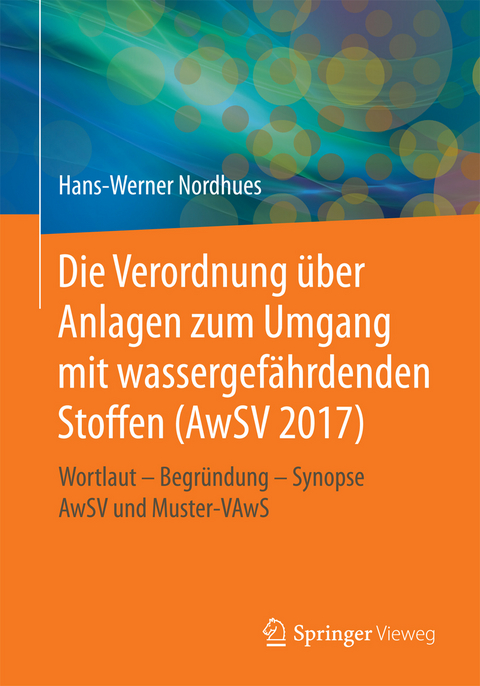 Hans-Werner Nordhues

Die Verordnung über Anlagen zum Umgang mit wassergefährdenden Stoffen (AwSV 2017)

Wortlaut – Begründung – Synopse AwSV und Muster-VAwS

Springer Vieweg